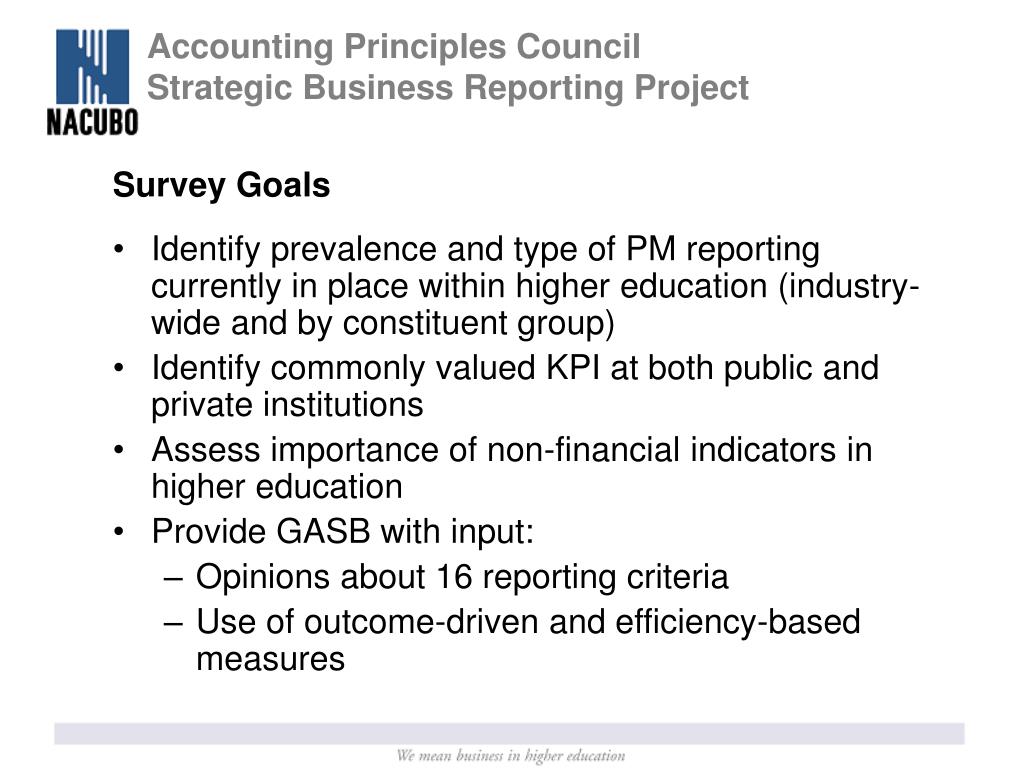 NACUBO

Accounting Principles Council
Strategic Business Reporting Project

Survey Goals

• Identify prevalence and type of PM reporting currently in place within higher education (industry-wide and by constituent group)
• Identify commonly valued KPI at both public and private institutions
• Assess importance of non-financial indicators in higher education
• Provide GASB with input:
– Opinions about 16 reporting criteria
– Use of outcome-driven and efficiency-based measures

We mean business in higher education